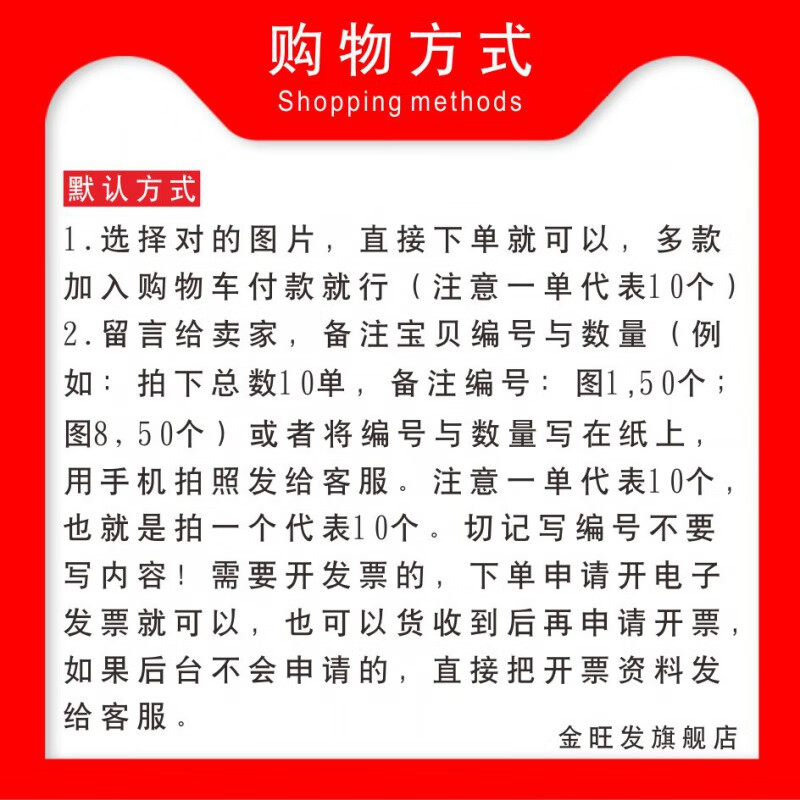 购物方式
Shopping methods

默认方式
1.选择对的图片，直接下单就可以，多款加入购物车付款就行（注意一单代表10个）
2.留言给卖家，备注宝贝编号与数量（例如：拍下总数10单，备注编号：图1,50个；图8,50个）或者将编号与数量写在纸上，用手机拍照发给客服。注意一单代表10个，也就是拍一个代表10个。切记写编号不要写内容！需要开发票的，下单申请开电子发票就可以，也可以货收到后再申请开票，如果后台不会申请的，直接把开票资料发给客服。

金旺发旗舰店